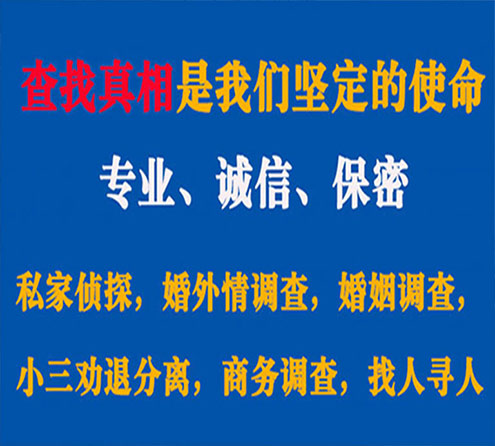 查找真相是我们坚定的使命

专业、诚信、保密

私家侦探，婚外情调查，婚姻调查，

小三劝退分离，商务调查，找人寻人